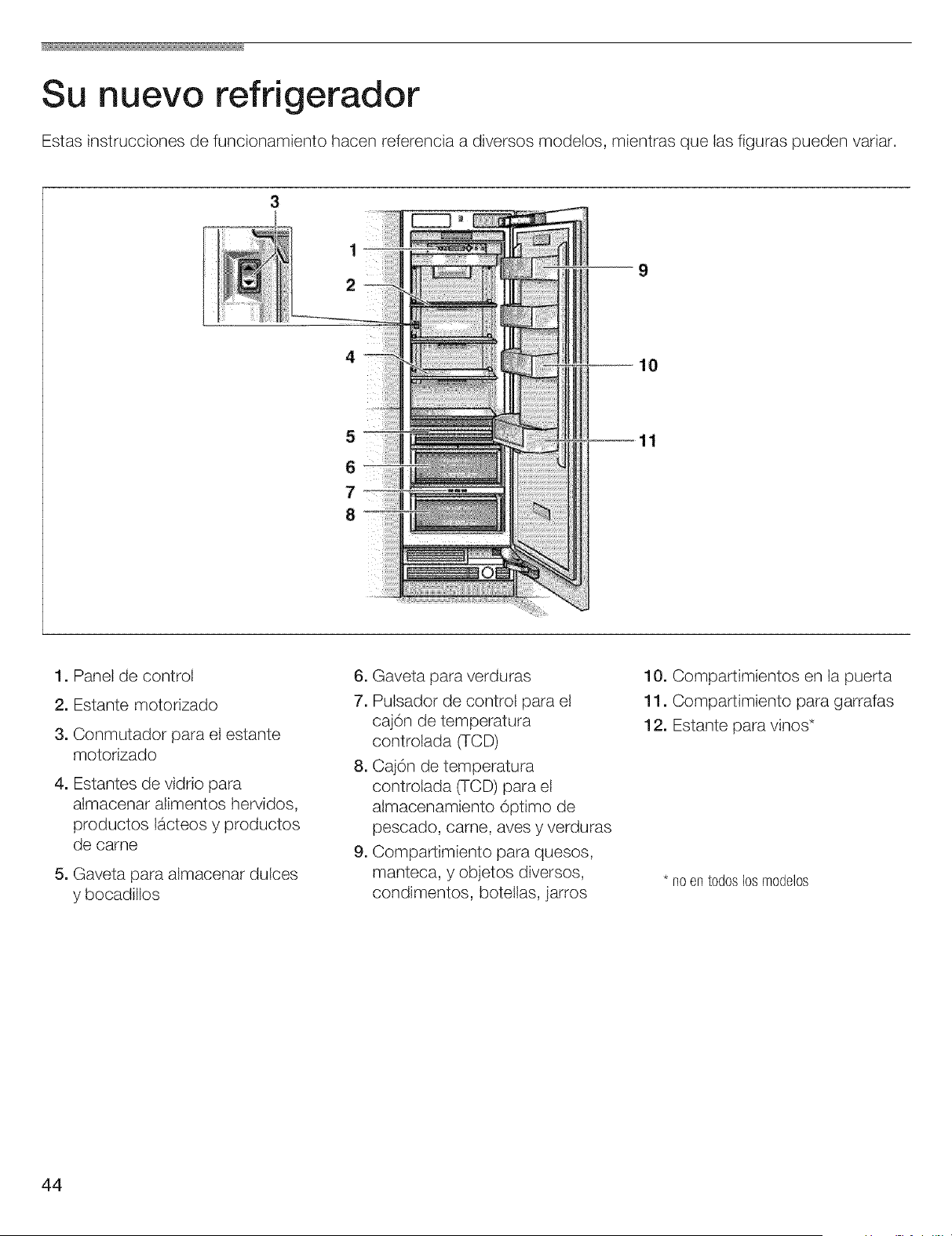 Su nuevo refrigerador

Estas instrucciones de funcionamiento hacen referencia a diversos modelos, mientras que las figuras pueden variar.

3
1
2
4
5
6
7
8
9
10
11

1. Panel de control
2. Estante motorizado
3. Conmutador para el estante motorizado
4. Estantes de vidrio para almacenar alimentos hervidos, productos lácteos y productos de carne
5. Gaveta para almacenar dulces y bocadillos

6. Gaveta para verduras
7. Pulsador de control para el cajón de temperatura controlada (TCD)
8. Cajón de temperatura controlada (TCD) para el almacenamiento óptimo de pescado, carne, aves y verduras
9. Compartimiento para quesos, manteca, y objetos diversos, condimentos, botellas, jarros

10. Compartimientos en la puerta
11. Compartimiento para garrafas
12. Estante para vinos*

* no en todos los modelos

44